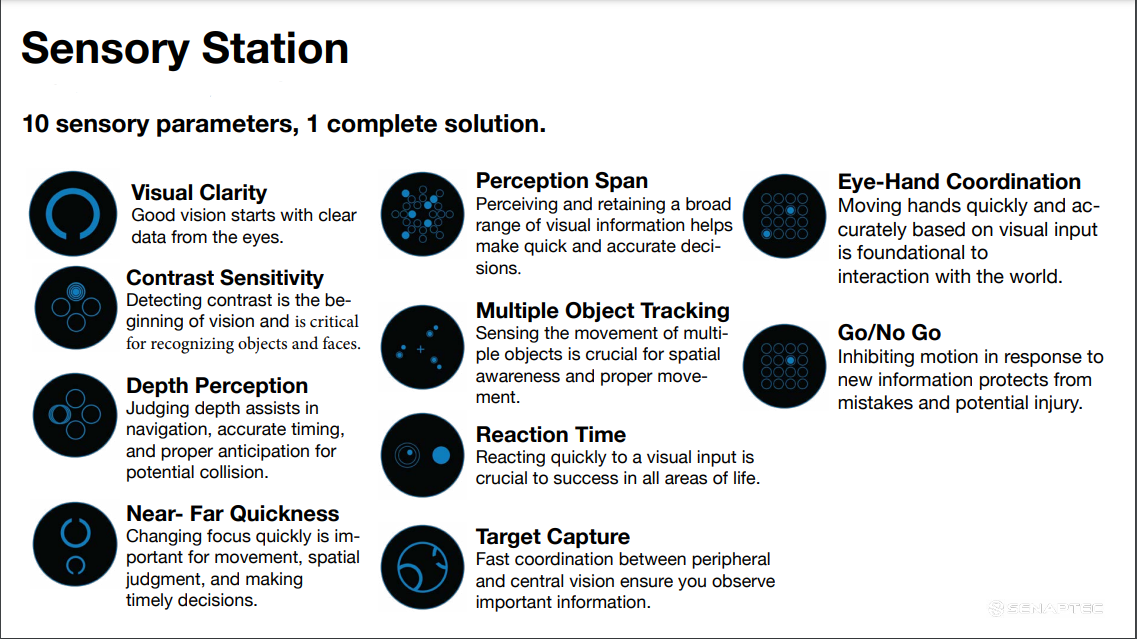 Sensory Station

10 sensory parameters, 1 complete solution.

Visual Clarity
Good vision starts with clear data from the eyes.

Contrast Sensitivity
Detecting contrast is the beginning of vision and is critical for recognizing objects and faces.

Depth Perception
Judging depth assists in navigation, accurate timing, and proper anticipation for potential collision.

Near- Far Quickness
Changing focus quickly is important for movement, spatial judgment, and making timely decisions.

Perception Span
Perceiving and retaining a broad range of visual information helps make quick and accurate decisions.

Multiple Object Tracking
Sensing the movement of multiple objects is crucial for spatial awareness and proper movement.

Reaction Time
Reacting quickly to a visual input is crucial to success in all areas of life.

Target Capture
Fast coordination between peripheral and central vision ensure you observe important information.

Eye-Hand Coordination
Moving hands quickly and accurately based on visual input is foundational to interaction with the world.

Go/No Go
Inhibiting motion in response to new information protects from mistakes and potential injury.

SENAPTEC